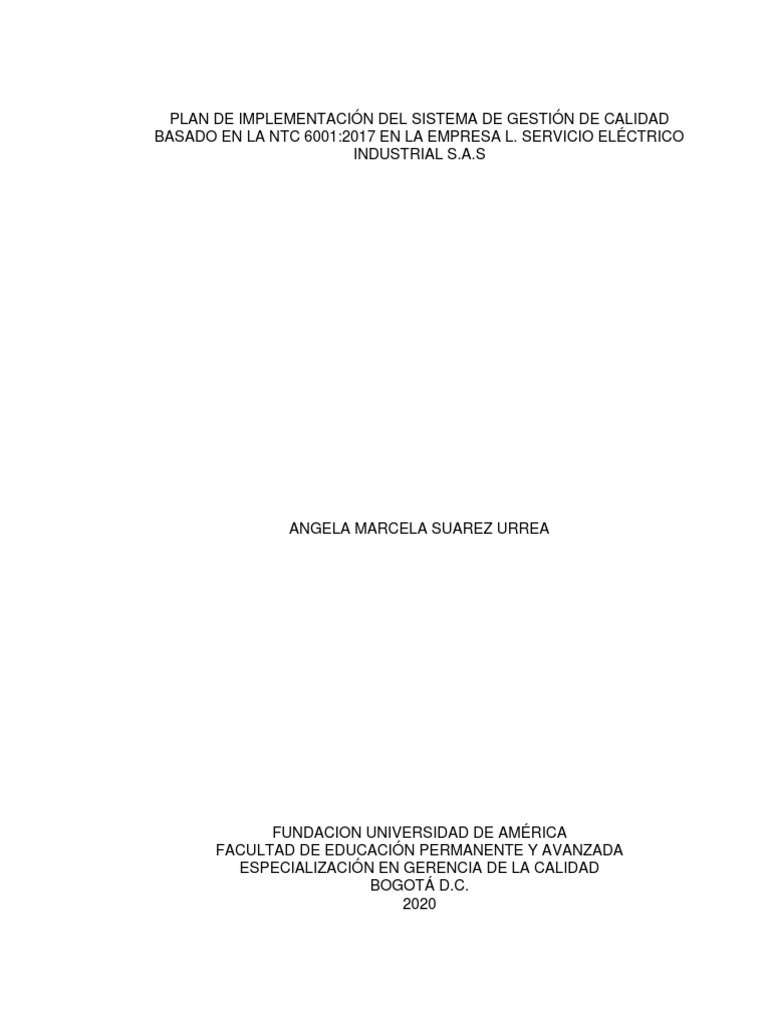 PLAN DE IMPLEMENTACIÓN DEL SISTEMA DE GESTIÓN DE CALIDAD BASADO EN LA NTC 6001:2017 EN LA EMPRESA L. SERVICIO ELÉCTRICO INDUSTRIAL S.A.S

ANGELA MARCELA SUAREZ URREA

FUNDACION UNIVERSIDAD DE AMÉRICA
FACULTAD DE EDUCACIÓN PERMANENTE Y AVANZADA
ESPECIALIZACIÓN EN GERENCIA DE LA CALIDAD
BOGOTÁ D.C.
2020